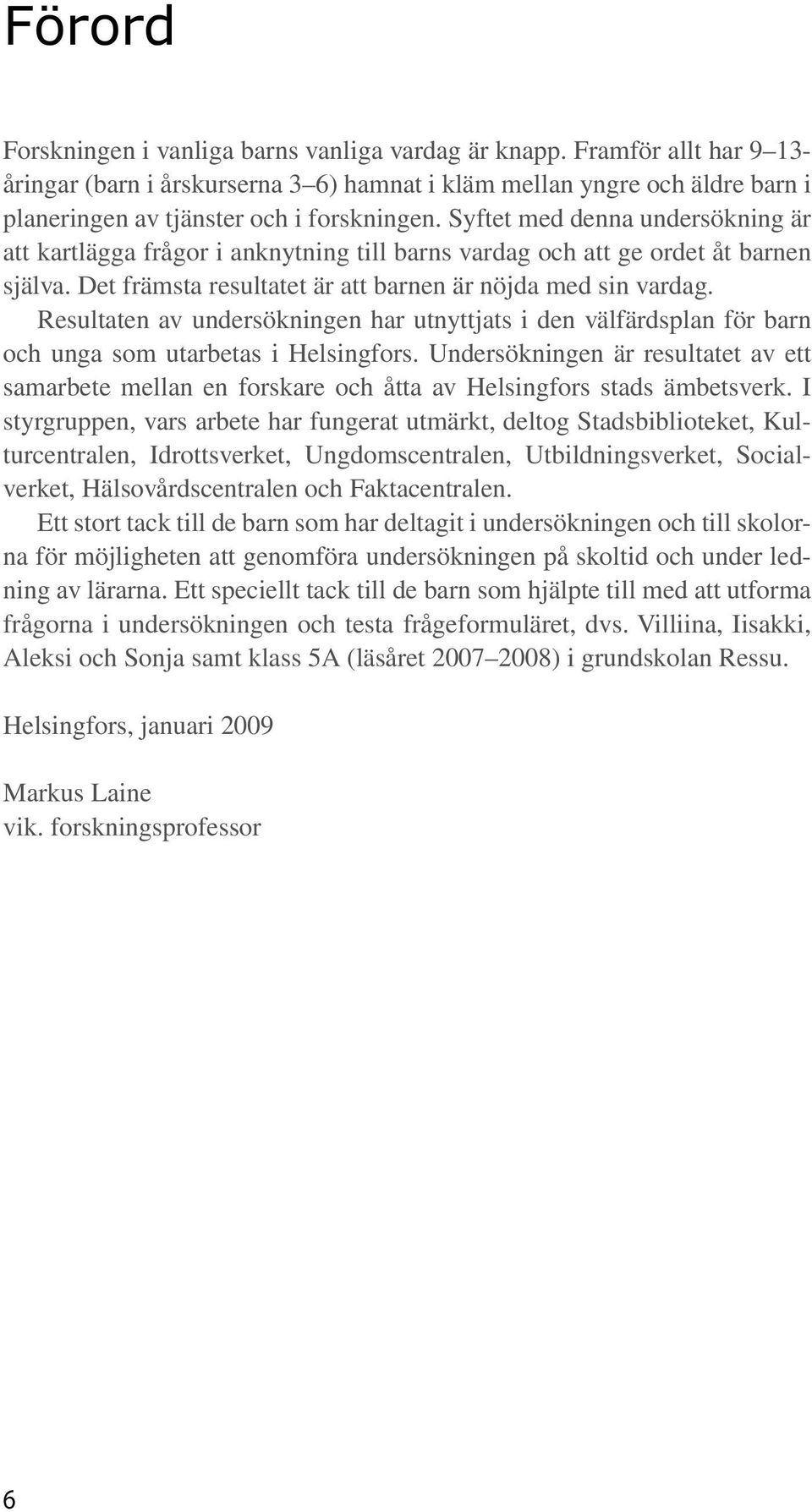 Förord

Forskningen i vanliga barns vanliga vardag är knapp. Framför allt har 9–13-åringar (barn i årskurserna 3–6) hamnat i kläm mellan yngre och äldre barn i planeringen av tjänster och i forskningen. Syftet med denna undersökning är att kartlägga frågor i anknytning till barns vardag och att ge ordet åt barnen själva. Det främsta resultatet är att barnen är nöjda med sin vardag.

Resultaten av undersökningen har utnyttjats i den välfärdsplan för barn och unga som utarbetas i Helsingfors. Undersökningen är resultatet av ett samarbete mellan en forskare och åtta av Helsingfors stads ämbetsverk. I styrgruppen, vars arbete har fungerat utmärkt, deltog Stadsbiblioteket, Kulturcentralen, Idrottsverket, Ungdomscentralen, Utbildningsverket, Socialverket, Hälsovårdscentralen och Faktacentralen.

Ett stort tack till de barn som har deltagit i undersökningen och till skolorna för möjligheten att genomföra undersökningen på skoltid och under ledning av lärarna. Ett speciellt tack till de barn som hjälpte till med att utforma frågorna i undersökningen och testa frågeformuläret, dvs. Villiina, Iisakki, Aleksi och Sonja samt klass 5A (läsåret 2007–2008) i grundskolan Ressu.

Helsingfors, januari 2009

Markus Laine
vik. forskningsprofessor

6